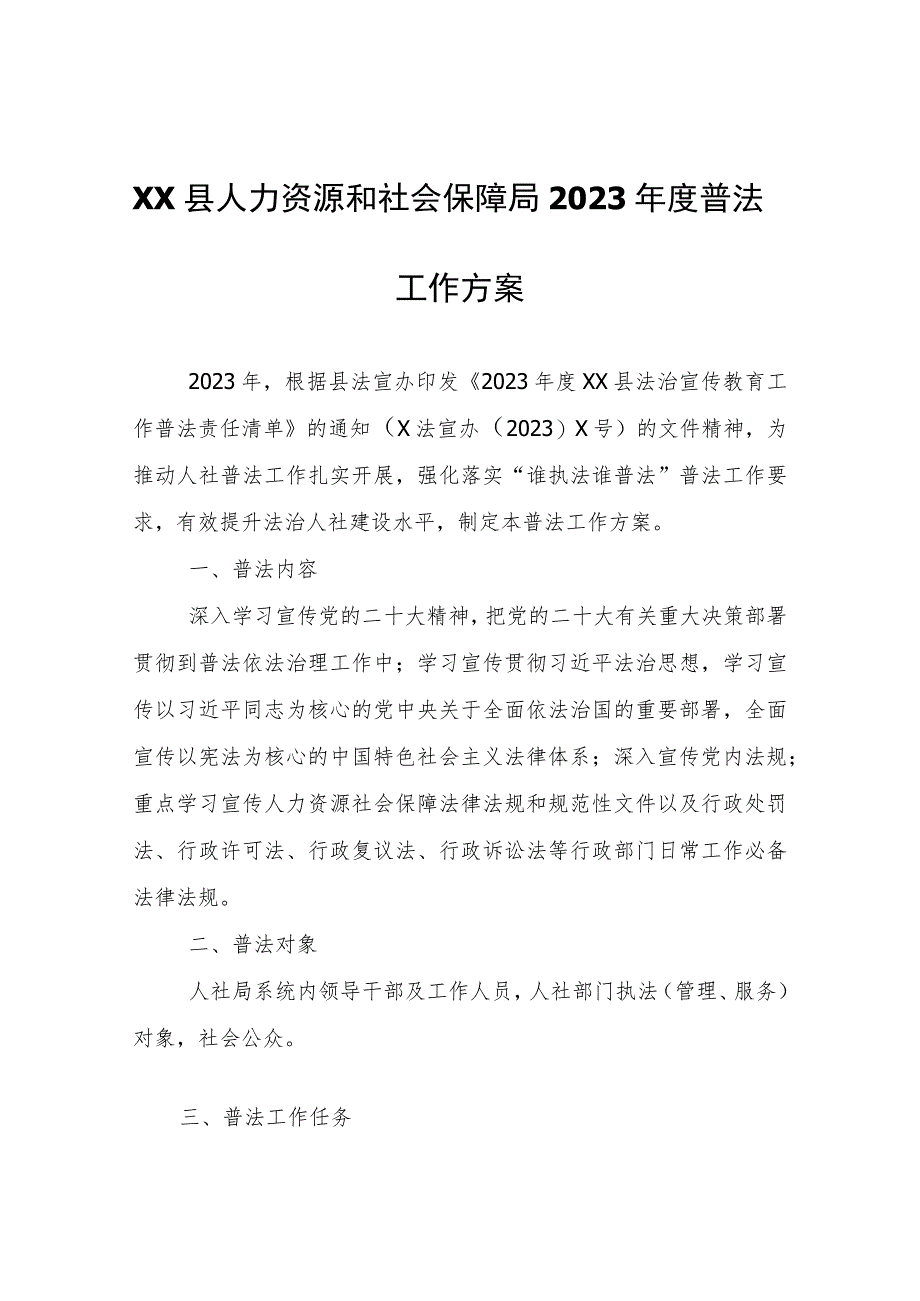 XX县人力资源和社会保障局2023年度普法工作方案

2023年，根据县法宣办印发《2023年度XX县法治宣传教育工作普法责任清单》的通知（X法宣办（2023）X号）的文件精神，为推动人社普法工作扎实开展，强化落实“谁执法谁普法”普法工作要求，有效提升法治人社建设水平，制定本普法工作方案。

一、普法内容

深入学习宣传党的二十大精神，把党的二十大有关重大决策部署贯彻到普法依法治理工作中；学习宣传贯彻习近平法治思想，学习宣传以习近平同志为核心的党中央关于全面依法治国的重要部署，全面宣传以宪法为核心的中国特色社会主义法律体系；深入宣传党内法规；重点学习宣传人力资源社会保障法律法规和规范性文件以及行政处罚法、行政许可法、行政复议法、行政诉讼法等行政部门日常工作必备法律法规。

二、普法对象

人社局系统内领导干部及工作人员，人社部门执法（管理、服务）对象，社会公众。

三、普法工作任务